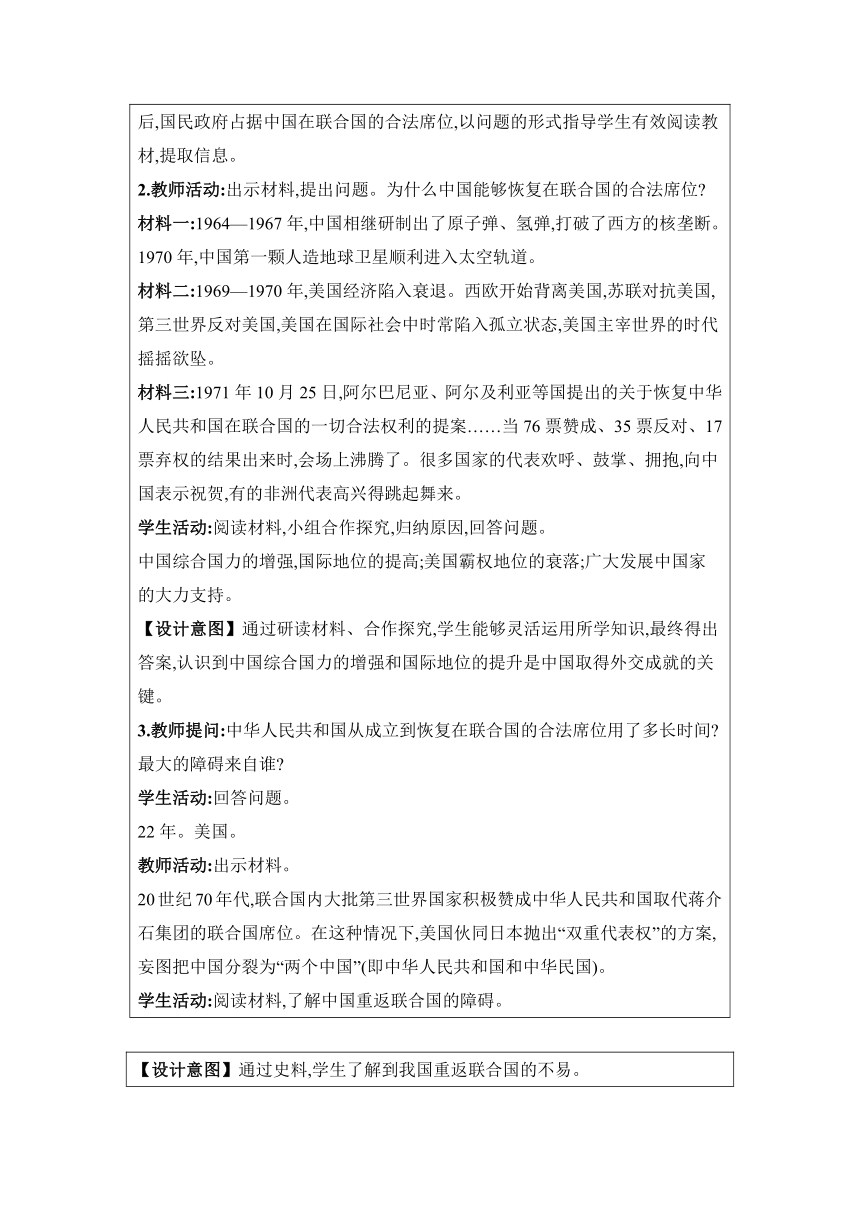 后,国民政府占据中国在联合国的合法席位,以问题的形式指导学生有效阅读教材,提取信息。

2.教师活动:出示材料,提出问题。为什么中国能够恢复在联合国的合法席位?

材料一:1964—1967年,中国相继研制出了原子弹、氢弹,打破了西方的核垄断。1970年,中国第一颗人造地球卫星顺利进入太空轨道。

材料二:1969—1970年,美国经济陷入衰退。西欧开始背离美国,苏联对抗美国,第三世界反对美国,美国在国际社会中时常陷入孤立状态,美国主宰世界的时代摇摇欲坠。

材料三:1971年10月25日,阿尔巴尼亚、阿尔及利亚等国提出的关于恢复中华人民共和国在联合国的一切合法权利的提案……当76票赞成、35票反对、17票弃权的结果出来时,会场上沸腾了。很多国家的代表欢呼、鼓掌、拥抱,向中国表示祝贺,有的非洲代表高兴得跳起舞来。

学生活动:阅读材料,小组合作探究,归纳原因,回答问题。

中国综合国力的增强,国际地位的提高;美国霸权地位的衰落;广大发展中国家的大力支持。

【设计意图】通过研读材料、合作探究,学生能够灵活运用所学知识,最终得出答案,认识到中国综合国力的增强和国际地位的提升是中国取得外交成就的关键。

3.教师提问:中华人民共和国从成立到恢复在联合国的合法席位用了多长时间?最大的障碍来自谁?

学生活动:回答问题。

22年。美国。

教师活动:出示材料。

20世纪70年代,联合国内大批第三世界国家积极赞成中华人民共和国取代蒋介石集团的联合国席位。在这种情况下,美国伙同日本抛出“双重代表权”的方案,妄图把中国分裂为“两个中国”(即中华人民共和国和中华民国)。

学生活动:阅读材料,了解中国重返联合国的障碍。

【设计意图】通过史料,学生了解到我国重返联合国的不易。